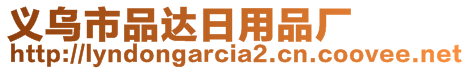 义乌市品达日用品厂
http://lyndongarcia2.cn.coovee.net